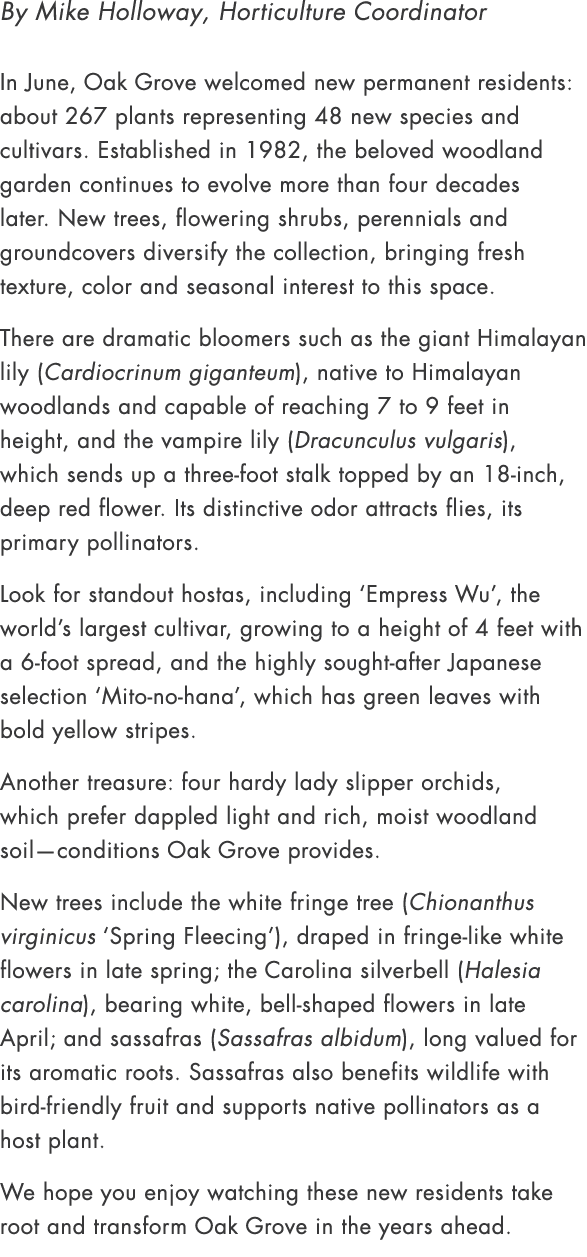 By Mike Holloway, Horticulture Coordinator

In June, Oak Grove welcomed new permanent residents: about 267 plants representing 48 new species and cultivars. Established in 1982, the beloved woodland garden continues to evolve more than four decades later. New trees, flowering shrubs, perennials and groundcovers diversify the collection, bringing fresh texture, color and seasonal interest to this space.

There are dramatic bloomers such as the giant Himalayan lily (Cardiocrinum giganteum), native to Himalayan woodlands and capable of reaching 7 to 9 feet in height, and the vampire lily (Dracunculus vulgaris), which sends up a three-foot stalk topped by an 18-inch, deep red flower. Its distinctive odor attracts flies, its primary pollinators.

Look for standout hostas, including 'Empress Wu', the world's largest cultivar, growing to a height of 4 feet with a 6-foot spread, and the highly sought-after Japanese selection 'Mito-no-hana', which has green leaves with bold yellow stripes.

Another treasure: four hardy lady slipper orchids, which prefer dappled light and rich, moist woodland soil—conditions Oak Grove provides.

New trees include the white fringe tree (Chionanthus virginicus 'Spring Fleecing'), draped in fringe-like white flowers in late spring; the Carolina silverbell (Halesia carolina), bearing white, bell-shaped flowers in late April; and sassafras (Sassafras albidum), long valued for its aromatic roots. Sassafras also benefits wildlife with bird-friendly fruit and supports native pollinators as a host plant.

We hope you enjoy watching these new residents take root and transform Oak Grove in the years ahead.